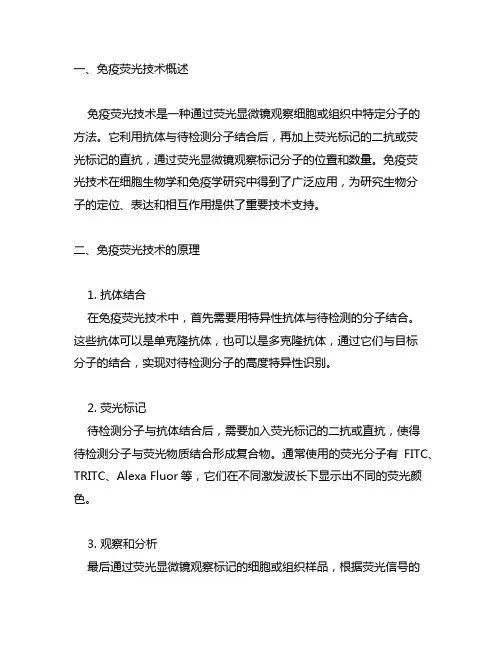 一、免疫荧光技术概述

免疫荧光技术是一种通过荧光显微镜观察细胞或组织中特定分子的方法。它利用抗体与待检测分子结合后，再加上荧光标记的二抗或荧光标记的直抗，通过荧光显微镜观察标记分子的位置和数量。免疫荧光技术在细胞生物学和免疫学研究中得到了广泛应用，为研究生物分子的定位、表达和相互作用提供了重要技术支持。

二、免疫荧光技术的原理

1. 抗体结合
在免疫荧光技术中，首先需要用特异性抗体与待检测的分子结合。这些抗体可以是单克隆抗体，也可以是多克隆抗体，通过它们与目标分子的结合，实现对待检测分子的高度特异性识别。

2. 荧光标记
待检测分子与抗体结合后，需要加入荧光标记的二抗或直抗，使得待检测分子与荧光物质结合形成复合物。通常使用的荧光分子有 FITC、TRITC、Alexa Fluor 等，它们在不同激发波长下显示出不同的荧光颜色。

3. 观察和分析
最后通过荧光显微镜观察标记的细胞或组织样品，根据荧光信号的